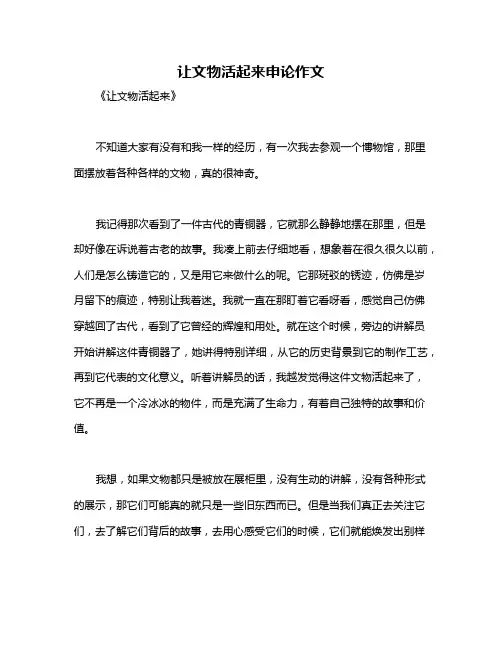 让文物活起来申论作文

《让文物活起来》

不知道大家有没有和我一样的经历，有一次我去参观一个博物馆，那里面摆放着各种各样的文物，真的很神奇。

我记得那次看到了一件古代的青铜器，它就那么静静地摆在那里，但是却好像在诉说着古老的故事。我凑上前去仔细地看，想象着在很久很久以前，人们是怎么铸造它的，又是用它来做什么的呢。它那斑驳的锈迹，仿佛是岁月留下的痕迹，特别让我着迷。我就一直在那盯着它看呀看，感觉自己仿佛穿越回了古代，看到了它曾经的辉煌和用处。就在这个时候，旁边的讲解员开始讲解这件青铜器了，她讲得特别详细，从它的历史背景到它的制作工艺，再到它代表的文化意义。听着讲解员的话，我越发觉得这件文物活起来了，它不再是一个冷冰冰的物件，而是充满了生命力，有着自己独特的故事和价值。

我想，如果文物都只是被放在展柜里，没有生动的讲解，没有各种形式的展示，那它们可能真的就只是一些旧东西而已。但是当我们真正去关注它们，去了解它们背后的故事，去用心感受它们的时候，它们就能焕发出别样